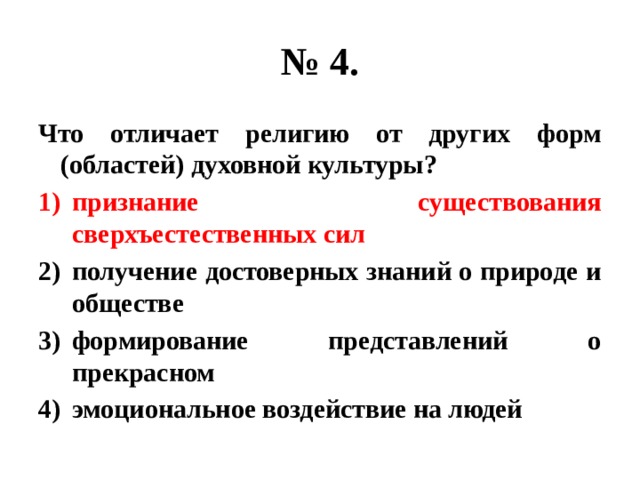 № 4.

Что отличает религию от других форм (областей) духовной культуры?

1) признание существования сверхъестественных сил
2) получение достоверных знаний о природе и обществе
3) формирование представлений о прекрасном
4) эмоциональное воздействие на людей